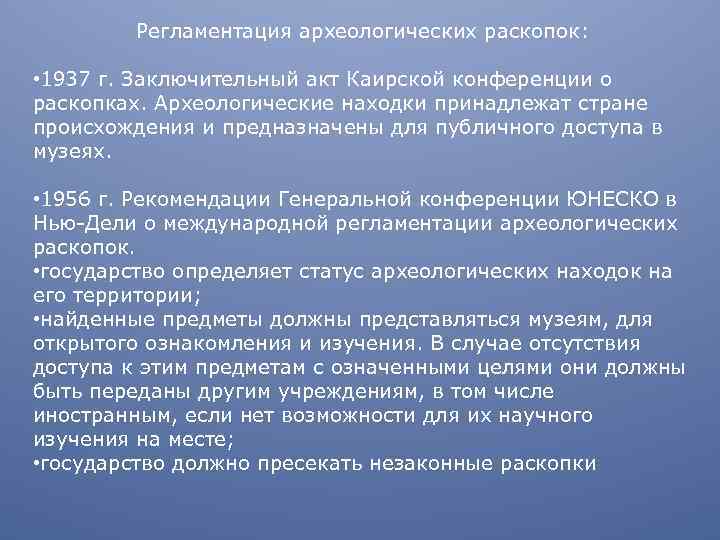 Регламентация археологических раскопок:

•1937 г. Заключительный акт Каирской конференции о раскопках. Археологические находки принадлежат стране происхождения и предназначены для публичного доступа в музеях.

•1956 г. Рекомендации Генеральной конференции ЮНЕСКО в Нью-Дели о международной регламентации археологических раскопок.
•государство определяет статус археологических находок на его территории;
•найденные предметы должны представляться музеям, для открытого ознакомления и изучения. В случае отсутствия доступа к этим предметам с означенными целями они должны быть переданы другим учреждениям, в том числе иностранным, если нет возможности для их научного изучения на месте;
•государство должно пресекать незаконные раскопки